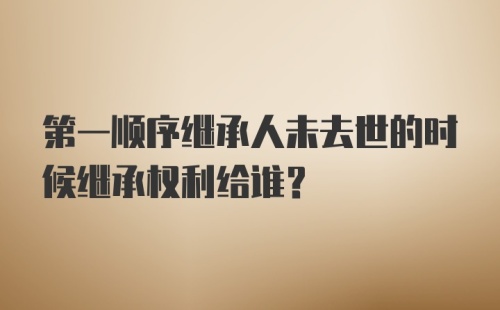 第一顺序继承人未去世的时候继承权利给谁?